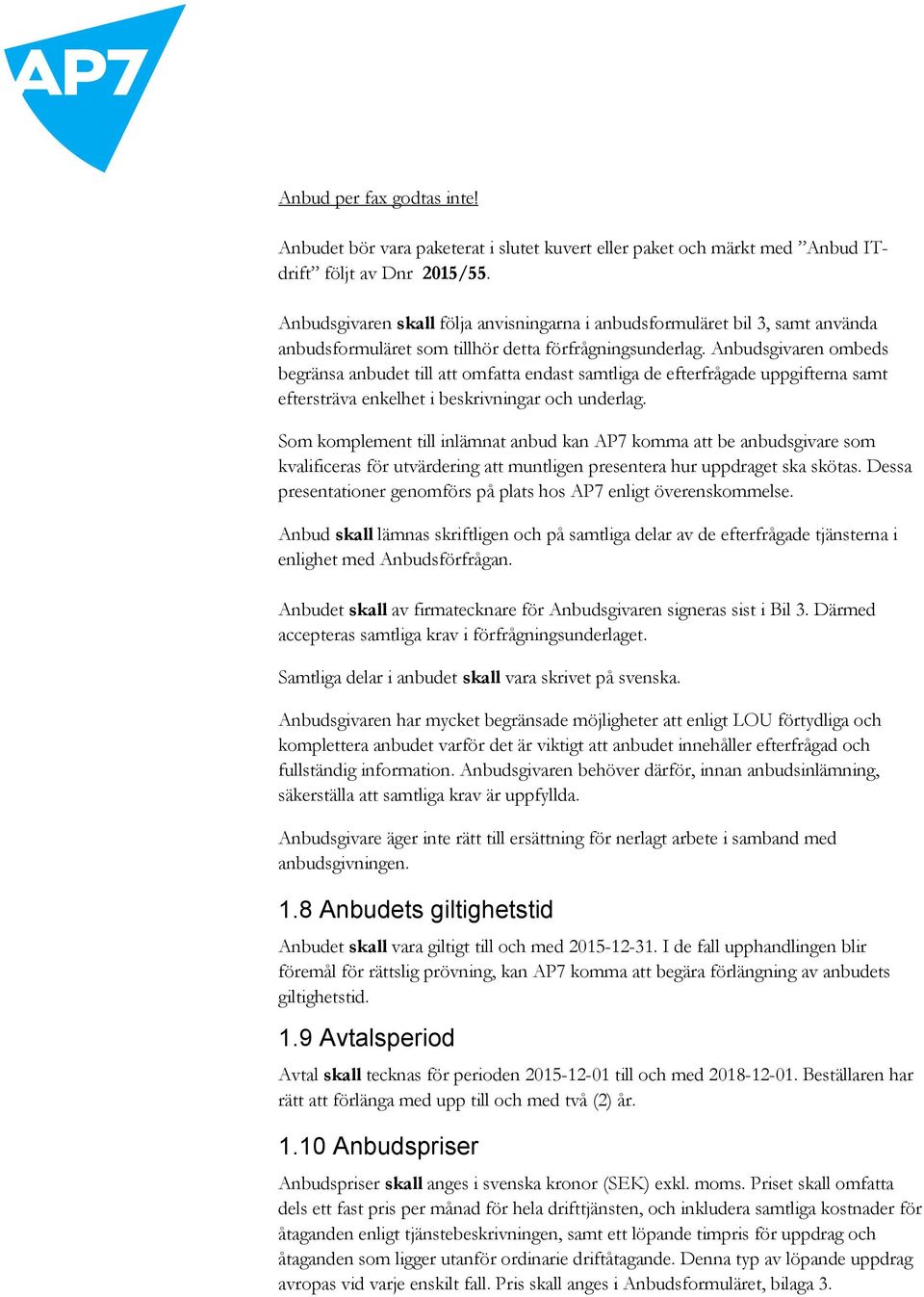 AP7

Anbud per fax godtas inte!

Anbudet bör vara paketerat i slutet kuvert eller paket och märkt med ”Anbud IT-drift” följt av Dnr 2015/55.

Anbudsgivaren skall följa anvisningarna i anbudsformuläret bil 3, samt använda anbudsformuläret som tillhör detta förfrågningsunderlag. Anbudsgivaren ombeds begränsa anbudet till att omfatta endast samtliga de efterfrågade uppgifterna samt eftersträva enkelhet i beskrivningar och underlag.

Som komplement till inlämnat anbud kan AP7 komma att be anbudsgivare som kvalificeras för utvärdering att muntligen presentera hur uppdraget ska skötas. Dessa presentationer genomförs på plats hos AP7 enligt överenskommelse.

Anbud skall lämnas skriftligen och på samtliga delar av de efterfrågade tjänsterna i enlighet med Anbudsförfrågan.

Anbudet skall av firmatecknare för Anbudsgivaren signeras sist i Bil 3. Därmed accepteras samtliga krav i förfrågningsunderlaget.

Samtliga delar i anbudet skall vara skrivet på svenska.

Anbudsgivaren har mycket begränsade möjligheter att enligt LOU förtydliga och komplettera anbudet varför det är viktigt att anbudet innehåller efterfrågad och fullständig information. Anbudsgivaren behöver därför, innan anbudsinlämning, säkerställa att samtliga krav är uppfyllda.

Anbudsgivare äger inte rätt till ersättning för nerlagt arbete i samband med anbudsgivningen.

1.8 Anbudets giltighetstid

Anbudet skall vara giltigt till och med 2015-12-31. I de fall upphandlingen blir föremål för rättslig prövning, kan AP7 komma att begära förlängning av anbudets giltighetstid.

1.9 Avtalsperiod

Avtal skall tecknas för perioden 2015-12-01 till och med 2018-12-01. Beställaren har rätt att förlänga med upp till och med två (2) år.

1.10 Anbudspriser

Anbudspriser skall anges i svenska kronor (SEK) exkl. moms. Priset skall omfatta dels ett fast pris per månad för hela drifttjänsten, och inkludera samtliga kostnader för åtaganden enligt tjänstebeskrivningen, samt ett löpande timpris för uppdrag och åtaganden som ligger utanför ordinarie driftåtagande. Denna typ av löpande uppdrag avropas vid varje enskilt fall. Pris skall anges i Anbudsformuläret, bilaga 3.